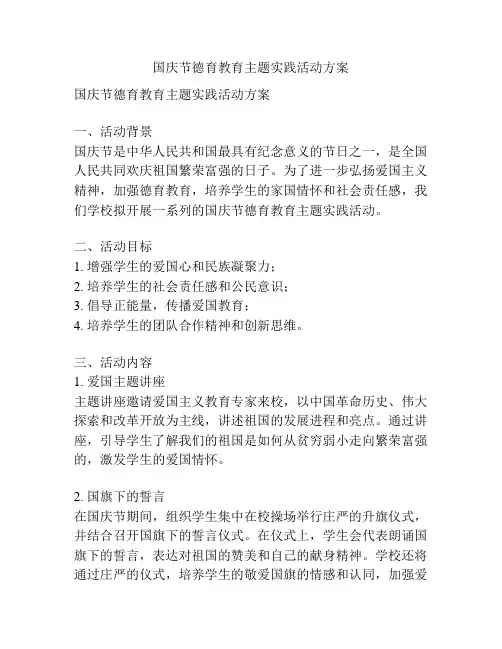 国庆节德育教育主题实践活动方案

国庆节德育教育主题实践活动方案

一、活动背景
国庆节是中华人民共和国最具有纪念意义的节日之一，是全国人民共同欢庆祖国繁荣富强的日子。为了进一步弘扬爱国主义精神，加强德育教育，培养学生的家国情怀和社会责任感，我们学校拟开展一系列的国庆节德育教育主题实践活动。

二、活动目标
1. 增强学生的爱国心和民族凝聚力；
2. 培养学生的社会责任感和公民意识；
3. 倡导正能量，传播爱国教育；
4. 培养学生的团队合作精神和创新思维。

三、活动内容
1. 爱国主题讲座
主题讲座邀请爱国主义教育专家来校，以中国革命历史、伟大探索和改革开放为主线，讲述祖国的发展进程和亮点。通过讲座，引导学生了解我们的祖国是如何从贫穷弱小走向繁荣富强的，激发学生的爱国情怀。

2. 国旗下的誓言
在国庆节期间，组织学生集中在校操场举行庄严的升旗仪式，并结合召开国旗下的誓言仪式。在仪式上，学生会代表朗诵国旗下的誓言，表达对祖国的赞美和自己的献身精神。学校还将通过庄严的仪式，培养学生的敬爱国旗的情感和认同，加强爱